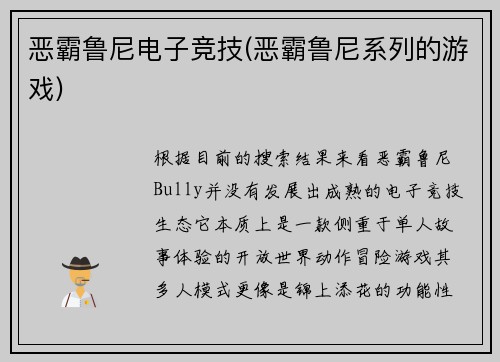 恶霸鲁尼电子竞技(恶霸鲁尼系列的游戏)

根据目前的搜索结果来看恶霸鲁尼Bully并没有发展出成熟的电子竞技生态它本质上是一款侧重于单人故事体验的开放世界动作冒险游戏其多人模式更像是锦上添花的功能性